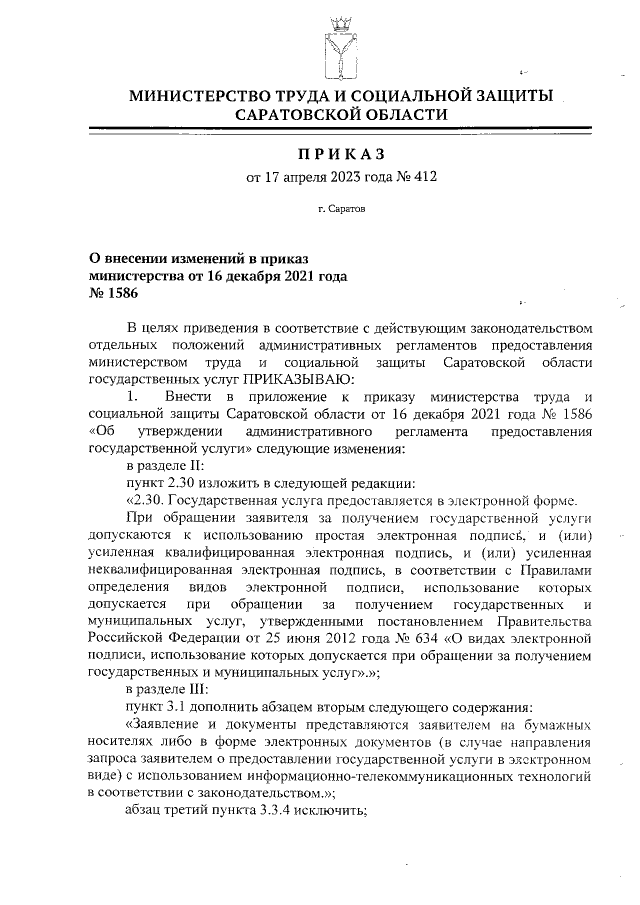 МИНИСТЕРСТВО ТРУДА И СОЦИАЛЬНОЙ ЗАЩИТЫ САРАТОВСКОЙ ОБЛАСТИ

ПРИКАЗ

от 17 апреля 2023 года № 412

г. Саратов

О внесении изменений в приказ министерства от 16 декабря 2021 года № 1586

В целях приведения в соответствие с действующим законодательством отдельных положений административных регламентов предоставления министерством труда и социальной защиты Саратовской области государственных услуг ПРИКАЗЫВАЮ:

1. Внести в приложение к приказу министерства труда и социальной защиты Саратовской области от 16 декабря 2021 года № 1586 «Об утверждении административного регламента предоставления государственной услуги» следующие изменения:

в разделе II:

пункт 2.30 изложить в следующей редакции:

«2.30. Государственная услуга предоставляется в электронной форме.

При обращении заявителя за получением государственной услуги допускаются к использованию простая электронная подпись, и (или) усиленная квалифицированная электронная подпись, и (или) усиленная неквалифицированная электронная подпись, в соответствии с Правилами определения видов электронной подписи, использование которых допускается при обращении за получением государственных и муниципальных услуг, утвержденными постановлением Правительства Российской Федерации от 25 июня 2012 года № 634 «О видах электронной подписи, использование которых допускается при обращении за получением государственных и муниципальных услуг».»;

в разделе III:

пункт 3.1 дополнить абзацем вторым следующего содержания:

«Заявление и документы представляются заявителем на бумажных носителях либо в форме электронных документов (в случае направления запроса заявителем о предоставлении государственной услуги в электронном виде) с использованием информационно-телекоммуникационных технологий в соответствии с законодательством.»;

абзац третий пункта 3.3.4 исключить;